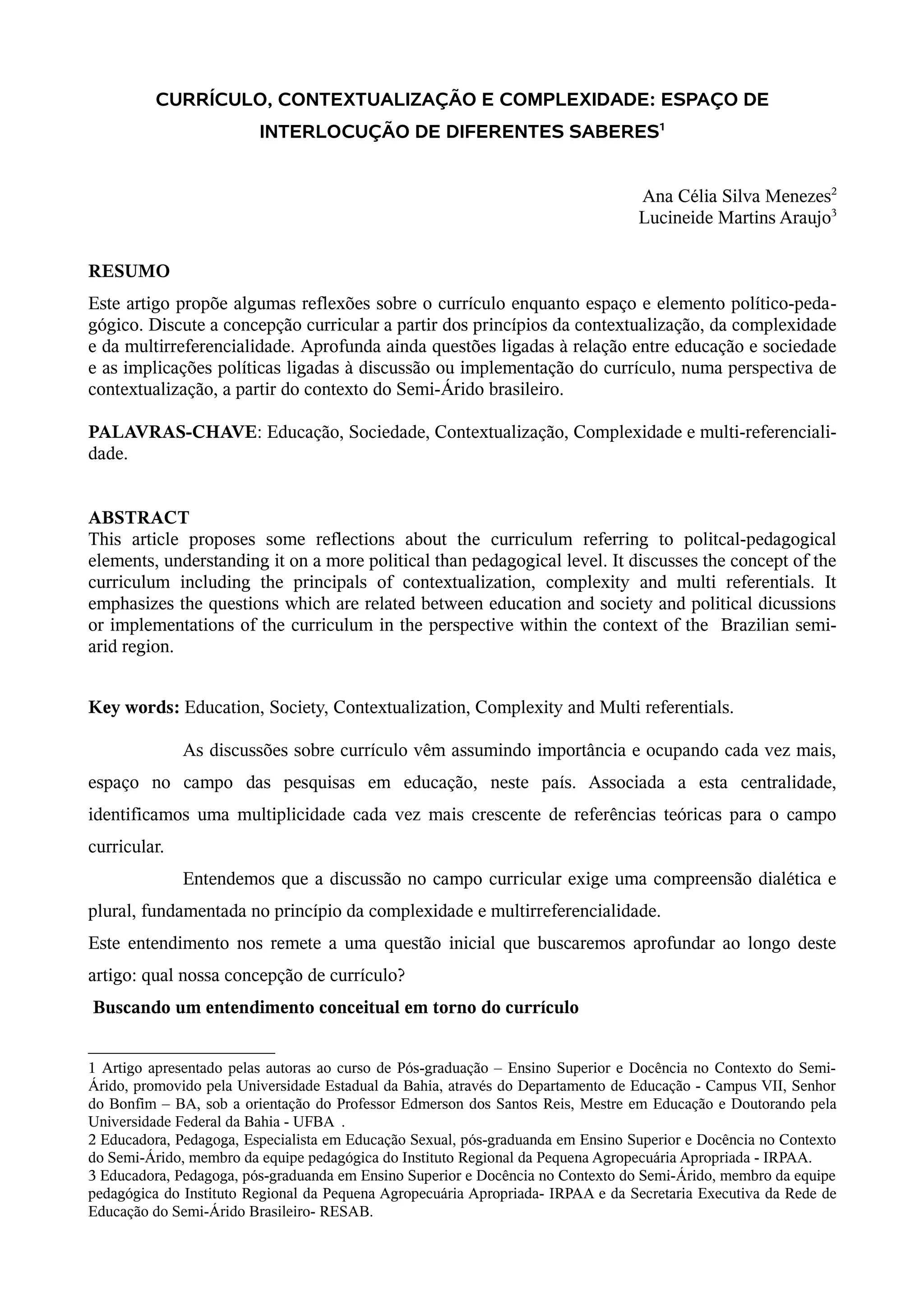 CURRÍCULO, CONTEXTUALIZAÇÃO E COMPLEXIDADE: ESPAÇO DE INTERLOCUÇÃO DE DIFERENTES SABERES$^1$

Ana Célia Silva Menezes$^2$
Lucineide Martins Araujo$^3$

RESUMO

Este artigo propõe algumas reflexões sobre o currículo enquanto espaço e elemento político-pedagógico. Discute a concepção curricular a partir dos princípios da contextualização, da complexidade e da multirreferencialidade. Aprofunda ainda questões ligadas à relação entre educação e sociedade e as implicações políticas ligadas à discussão ou implementação do currículo, numa perspectiva de contextualização, a partir do contexto do Semi-Árido brasileiro.

PALAVRAS-CHAVE: Educação, Sociedade, Contextualização, Complexidade e multi-referencialidade.

ABSTRACT
This article proposes some reflections about the curriculum referring to politcal-pedagogical elements, understanding it on a more political than pedagogical level. It discusses the concept of the curriculum including the principals of contextualization, complexity and multi referentials. It emphasizes the questions which are related between education and society and political dicussions or implementations of the curriculum in the perspective within the context of the Brazilian semi-arid region.

Key words: Education, Society, Contextualization, Complexity and Multi referentials.

As discussões sobre currículo vêm assumindo importância e ocupando cada vez mais, espaço no campo das pesquisas em educação, neste país. Associada a esta centralidade, identificamos uma multiplicidade cada vez mais crescente de referências teóricas para o campo curricular.

Entendemos que a discussão no campo curricular exige uma compreensão dialética e plural, fundamentada no princípio da complexidade e multirreferencialidade.
Este entendimento nos remete a uma questão inicial que buscaremos aprofundar ao longo deste artigo: qual nossa concepção de currículo?

Buscando um entendimento conceitual em torno do currículo

1 Artigo apresentado pelas autoras ao curso de Pós-graduação – Ensino Superior e Docência no Contexto do Semi-Árido, promovido pela Universidade Estadual da Bahia, através do Departamento de Educação - Campus VII, Senhor do Bonfim – BA, sob a orientação do Professor Edmerson dos Santos Reis, Mestre em Educação e Doutorando pela Universidade Federal da Bahia - UFBA .
2 Educadora, Pedagoga, Especialista em Educação Sexual, pós-graduanda em Ensino Superior e Docência no Contexto do Semi-Árido, membro da equipe pedagógica do Instituto Regional da Pequena Agropecuária Apropriada - IRPAA.
3 Educadora, Pedagoga, pós-graduanda em Ensino Superior e Docência no Contexto do Semi-Árido, membro da equipe pedagógica do Instituto Regional da Pequena Agropecuária Apropriada- IRPAA e da Secretaria Executiva da Rede de Educação do Semi-Árido Brasileiro- RESAB.